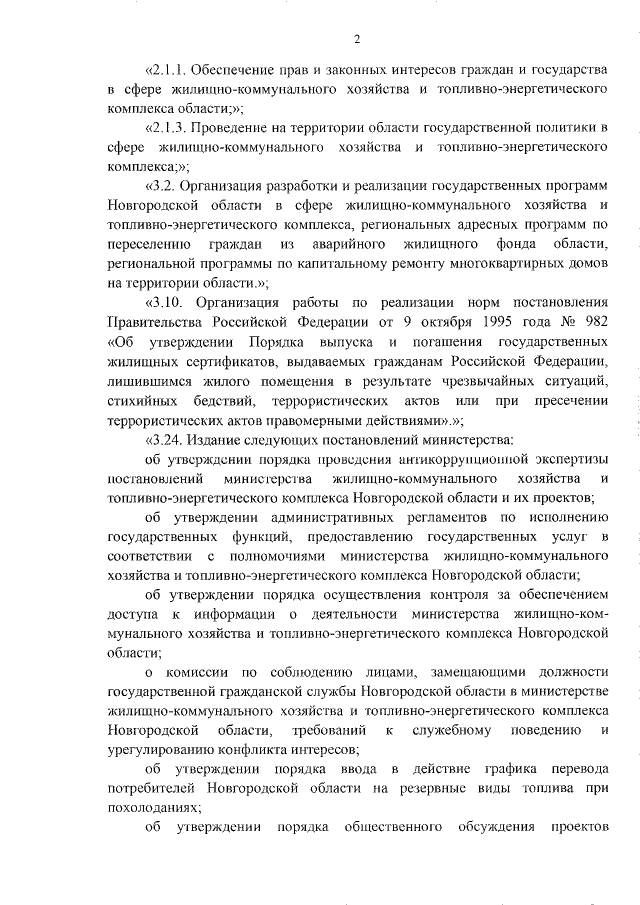 2

«2.1.1. Обеспечение прав и законных интересов граждан и государства в сфере жилищно-коммунального хозяйства и топливно-энергетического комплекса области;»;

«2.1.3. Проведение на территории области государственной политики в сфере жилищно-коммунального хозяйства и топливно-энергетического комплекса;»;

«3.2. Организация разработки и реализации государственных программ Новгородской области в сфере жилищно-коммунального хозяйства и топливно-энергетического комплекса, региональных адресных программ по переселению граждан из аварийного жилищного фонда области, региональной программы по капитальному ремонту многоквартирных домов на территории области.»;

«3.10. Организация работы по реализации норм постановления Правительства Российской Федерации от 9 октября 1995 года № 982 «Об утверждении Порядка выпуска и погашения государственных жилищных сертификатов, выдаваемых гражданам Российской Федерации, лишившимся жилого помещения в результате чрезвычайных ситуаций, стихийных бедствий, террористических актов или при пресечении террористических актов правомерными действиями».»;

«3.24. Издание следующих постановлений министерства:

об утверждении порядка проведения антикоррупционной экспертизы постановлений министерства жилищно-коммунального хозяйства и топливно-энергетического комплекса Новгородской области и их проектов;

об утверждении административных регламентов по исполнению государственных функций, предоставлению государственных услуг в соответствии с полномочиями министерства жилищно-коммунального хозяйства и топливно-энергетического комплекса Новгородской области;

об утверждении порядка осуществления контроля за обеспечением доступа к информации о деятельности министерства жилищно-коммунального хозяйства и топливно-энергетического комплекса Новгородской области;

о комиссии по соблюдению лицами, замещающими должности государственной гражданской службы Новгородской области в министерстве жилищно-коммунального хозяйства и топливно-энергетического комплекса Новгородской области, требований к служебному поведению и урегулированию конфликта интересов;

об утверждении порядка ввода в действие графика перевода потребителей Новгородской области на резервные виды топлива при похолоданиях;

об утверждении порядка общественного обсуждения проектов